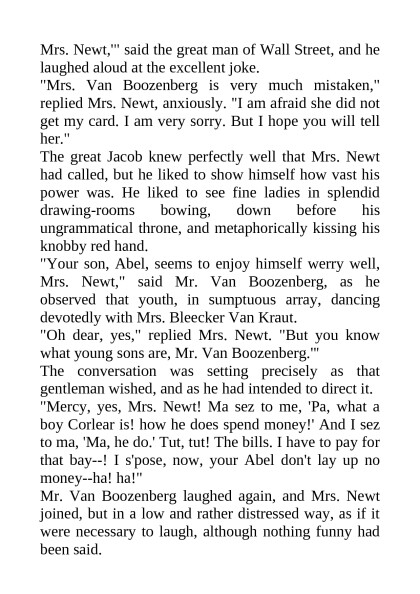 Mrs. Newt,'" said the great man of Wall Street, and he laughed aloud at the excellent joke.
"Mrs. Van Boozenberg is very much mistaken," replied Mrs. Newt, anxiously. "I am afraid she did not get my card. I am very sorry. But I hope you will tell her."
The great Jacob knew perfectly well that Mrs. Newt had called, but he liked to show himself how vast his power was. He liked to see fine ladies in splendid drawing-rooms bowing, down before his ungrammatical throne, and metaphorically kissing his knobby red hand.
"Your son, Abel, seems to enjoy himself werry well, Mrs. Newt," said Mr. Van Boozenberg, as he observed that youth, in sumptuous array, dancing devotedly with Mrs. Bleecker Van Kraut.
"Oh dear, yes," replied Mrs. Newt. "But you know what young sons are, Mr. Van Boozenberg.'"
The conversation was setting precisely as that gentleman wished, and as he had intended to direct it.
"Mercy, yes, Mrs. Newt! Ma sez to me, 'Pa, what a boy Corlear is! how he does spend money!' And I sez to ma, 'Ma, he do.' Tut, tut! The bills. I have to pay for that bay--! I s'pose, now, your Abel don't lay up no money--ha! ha!"
Mr. Van Boozenberg laughed again, and Mrs. Newt joined, but in a low and rather distressed way, as if it were necessary to laugh, although nothing funny had been said.